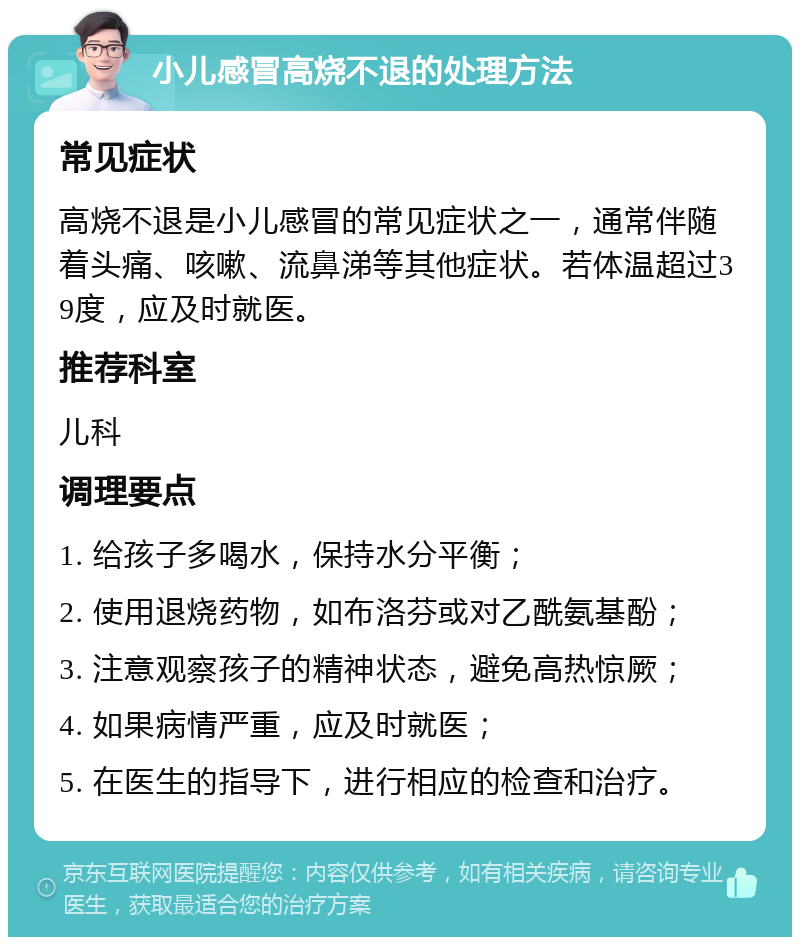 小儿感冒高烧不退的处理方法

常见症状

高烧不退是小儿感冒的常见症状之一，通常伴随着头痛、咳嗽、流鼻涕等其他症状。若体温超过39度，应及时就医。

推荐科室

儿科

调理要点

1. 给孩子多喝水，保持水分平衡；

2. 使用退烧药物，如布洛芬或对乙酰氨基酚；

3. 注意观察孩子的精神状态，避免高热惊厥；

4. 如果病情严重，应及时就医；

5. 在医生的指导下，进行相应的检查和治疗。

京东互联网医院提醒您：内容仅供参考，如有相关疾病，请咨询专业医生，获取最适合您的治疗方案